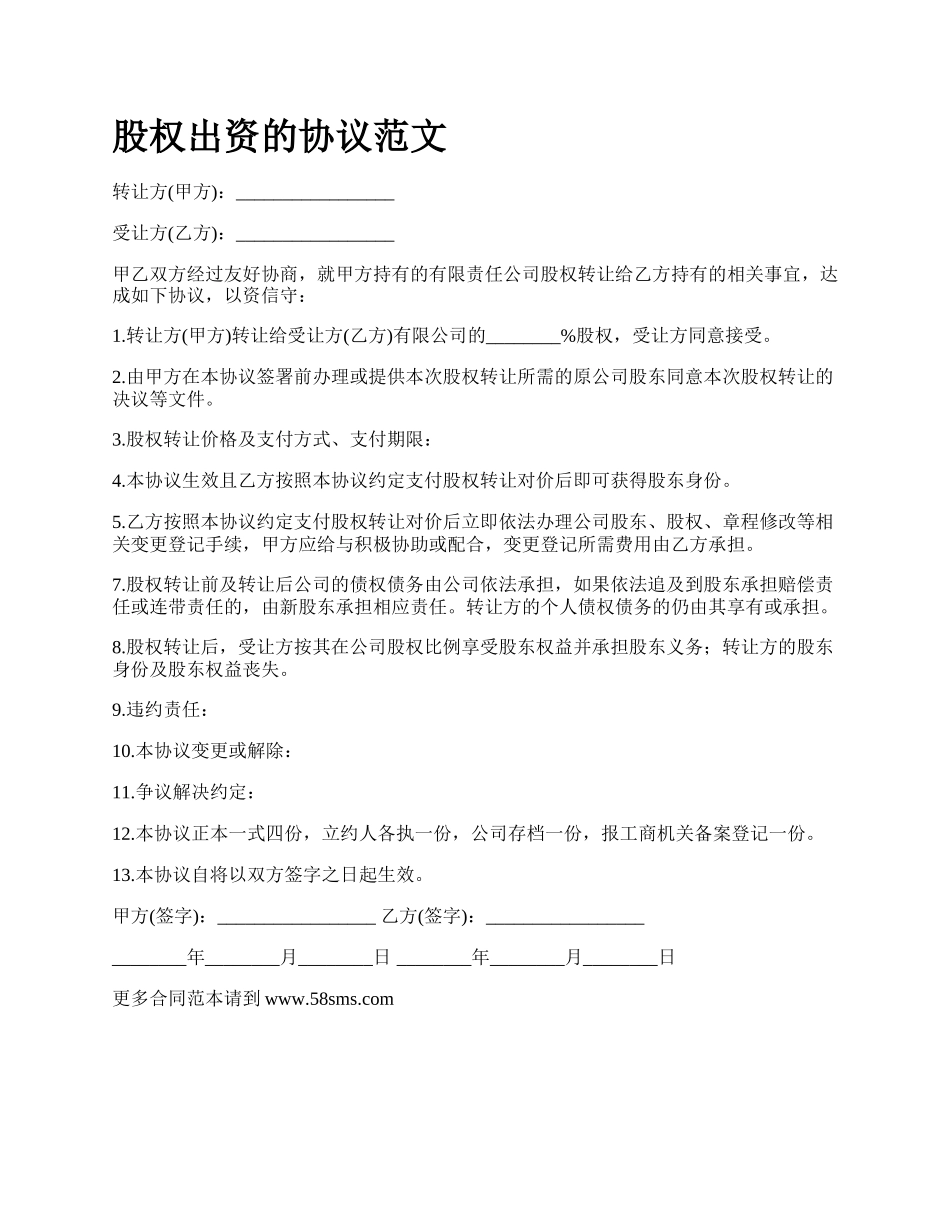 股权出资的协议范文

转让方(甲方)：_________________

受让方(乙方)：_________________

甲乙双方经过友好协商，就甲方持有的有限责任公司股权转让给乙方持有的相关事宜，达成如下协议，以资信守：

1.转让方(甲方)转让给受让方(乙方)有限公司的________%股权，受让方同意接受。

2.由甲方在本协议签署前办理或提供本次股权转让所需的原公司股东同意本次股权转让的决议等文件。

3.股权转让价格及支付方式、支付期限：

4.本协议生效且乙方按照本协议约定支付股权转让对价后即可获得股东身份。

5.乙方按照本协议约定支付股权转让对价后立即依法办理公司股东、股权、章程修改等相关变更登记手续，甲方应给与积极协助或配合，变更登记所需费用由乙方承担。

7.股权转让前及转让后公司的债权债务由公司依法承担，如果依法追及到股东承担赔偿责任或连带责任的，由新股东承担相应责任。转让方的个人债权债务的仍由其享有或承担。

8.股权转让后，受让方按其在公司股权比例享受股东权益并承担股东义务；转让方的股东身份及股东权益丧失。

9.违约责任：

10.本协议变更或解除：

11.争议解决约定：

12.本协议正本一式四份，立约人各执一份，公司存档一份，报工商机关备案登记一份。

13.本协议自将以双方签字之日起生效。

甲方(签字)：_________________ 乙方(签字)：_________________

________年________月________日 ________年________月________日

更多合同范本请到 www.58sms.com